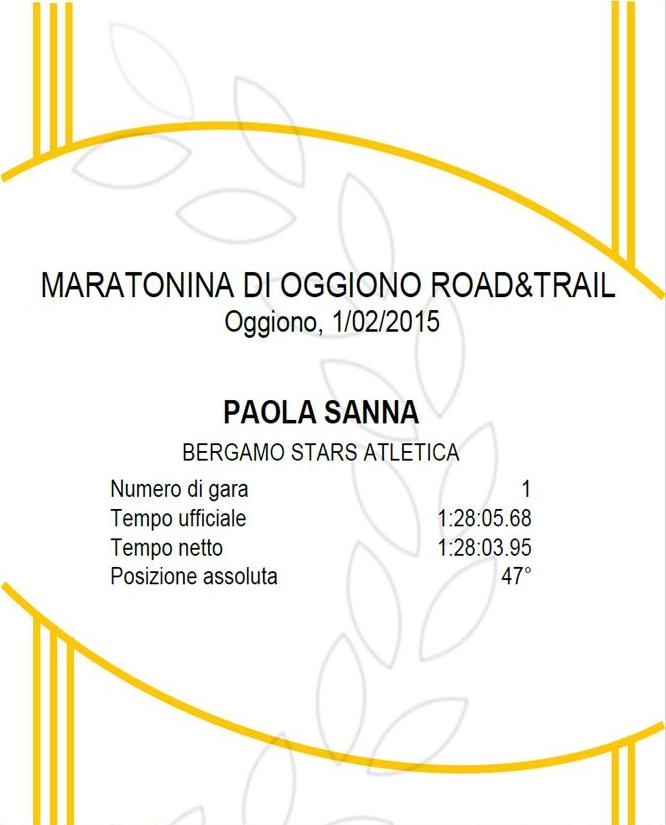 MARATONINA DI OGGIONO ROAD&TRAIL
Oggiono, 1/02/2015

PAOLA SANNA
BERGAMO STARS ATLETICA

| | |
|---|---|
| Numero di gara | 1 |
| Tempo ufficiale | 1:28:05.68 |
| Tempo netto | 1:28:03.95 |
| Posizione assoluta | 47° |